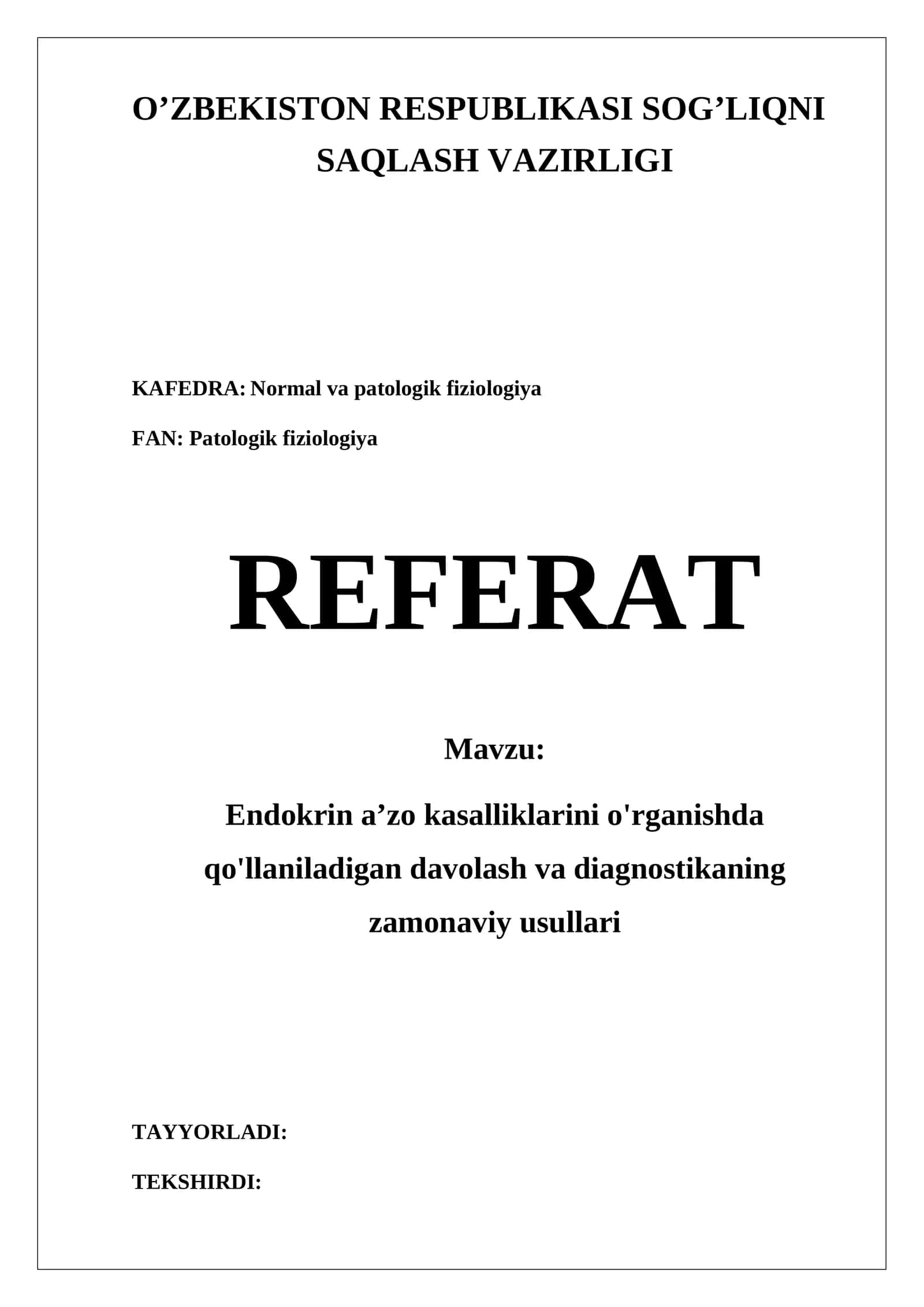 O’ZBEKISTON RESPUBLIKASI SOG’LIQNI SAQLASH VAZIRLIGI

KAFEDRA: Normal va patologik fiziologiya

FAN: Patologik fiziologiya

REFERAT

Mavzu:

Endokrin a’zo kasalliklarini o'rganishda qo'llaniladigan davolash va diagnostikaning zamonaviy usullari

TAYYORLADI:

TEKSHIRDI: